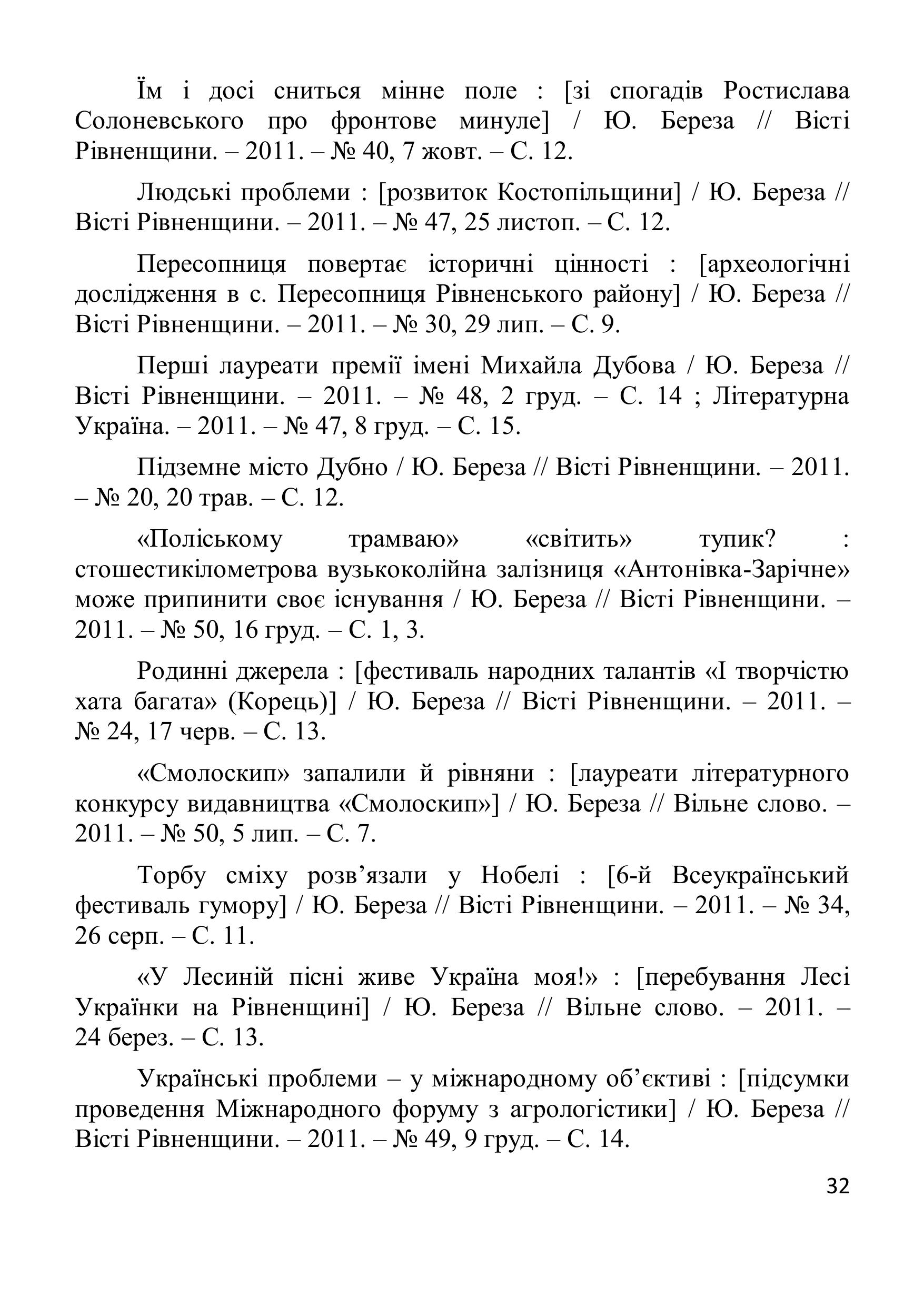 Їм і досі сниться мінне поле : [зі спогадів Ростислава Солоневського про фронтове минуле] / Ю. Береза // Вісті Рівненщини. – 2011. – № 40, 7 жовт. – С. 12.

Людські проблеми : [розвиток Костопільщини] / Ю. Береза // Вісті Рівненщини. – 2011. – № 47, 25 листоп. – С. 12.

Пересопниця повертає історичні цінності : [археологічні дослідження в с. Пересопниця Рівненського району] / Ю. Береза // Вісті Рівненщини. – 2011. – № 30, 29 лип. – С. 9.

Перші лауреати премії імені Михайла Дубова / Ю. Береза // Вісті Рівненщини. – 2011. – № 48, 2 груд. – С. 14 ; Літературна Україна. – 2011. – № 47, 8 груд. – С. 15.

Підземне місто Дубно / Ю. Береза // Вісті Рівненщини. – 2011. – № 20, 20 трав. – С. 12.

«Поліському трамваю» «світить» тупик? : стошестикілометрова вузькоколійна залізниця «Антонівка-Зарічне» може припинити своє існування / Ю. Береза // Вісті Рівненщини. – 2011. – № 50, 16 груд. – С. 1, 3.

Родинні джерела : [фестиваль народних талантів «І творчістю хата багата» (Корець)] / Ю. Береза // Вісті Рівненщини. – 2011. – № 24, 17 черв. – С. 13.

«Смолоскип» запалили й рівняни : [лауреати літературного конкурсу видавництва «Смолоскип»] / Ю. Береза // Вільне слово. – 2011. – № 50, 5 лип. – С. 7.

Торбу сміху розв’язали у Нобелі : [6-й Всеукраїнський фестиваль гумору] / Ю. Береза // Вісті Рівненщини. – 2011. – № 34, 26 серп. – С. 11.

«У Лесиній пісні живе Україна моя!» : [перебування Лесі Українки на Рівненщині] / Ю. Береза // Вільне слово. – 2011. – 24 берез. – С. 13.

Українські проблеми – у міжнародному об’єктиві : [підсумки проведення Міжнародного форуму з агрологістики] / Ю. Береза // Вісті Рівненщини. – 2011. – № 49, 9 груд. – С. 14.

32